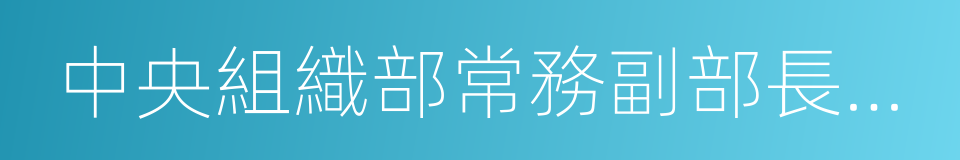 中央組織部常務副部長...